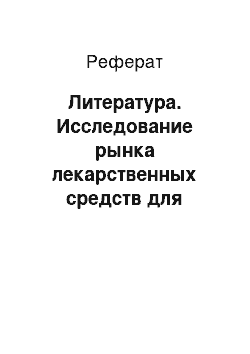 Реферат

Литература. Исследование рынка лекарственных средств для